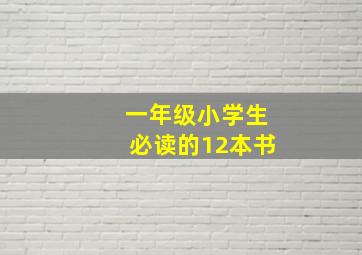 一年级小学生
必读的12本书